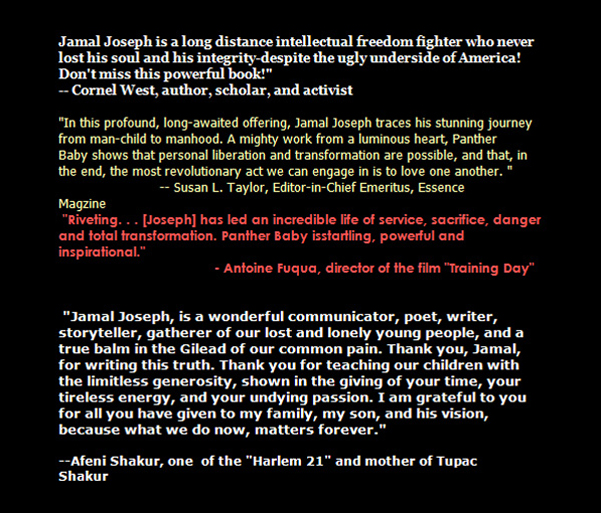 Jamal Joseph is a long distance intellectual freedom fighter who never lost his soul and his integrity-despite the ugly underside of America! Don't miss this powerful book!"
-- Cornel West, author, scholar, and activist

"In this profound, long-awaited offering, Jamal Joseph traces his stunning journey from man-child to manhood. A mighty work from a luminous heart, Panther Baby shows that personal liberation and transformation are possible, and that, in the end, the most revolutionary act we can engage in is to love one another. "
-- Susan L. Taylor, Editor-in-Chief Emeritus, Essence Magzine

"Riveting. . . [Joseph] has led an incredible life of service, sacrifice, danger and total transformation. Panther Baby isstartling, powerful and inspirational."
- Antoine Fuqua, director of the film "Training Day"

"Jamal Joseph, is a wonderful communicator, poet, writer, storyteller, gatherer of our lost and lonely young people, and a true balm in the Gilead of our common pain. Thank you, Jamal, for writing this truth. Thank you for teaching our children with the limitless generosity, shown in the giving of your time, your tireless energy, and your undying passion. I am grateful to you for all you have given to my family, my son, and his vision, because what we do now, matters forever."

--Afeni Shakur, one of the "Harlem 21" and mother of Tupac Shakur